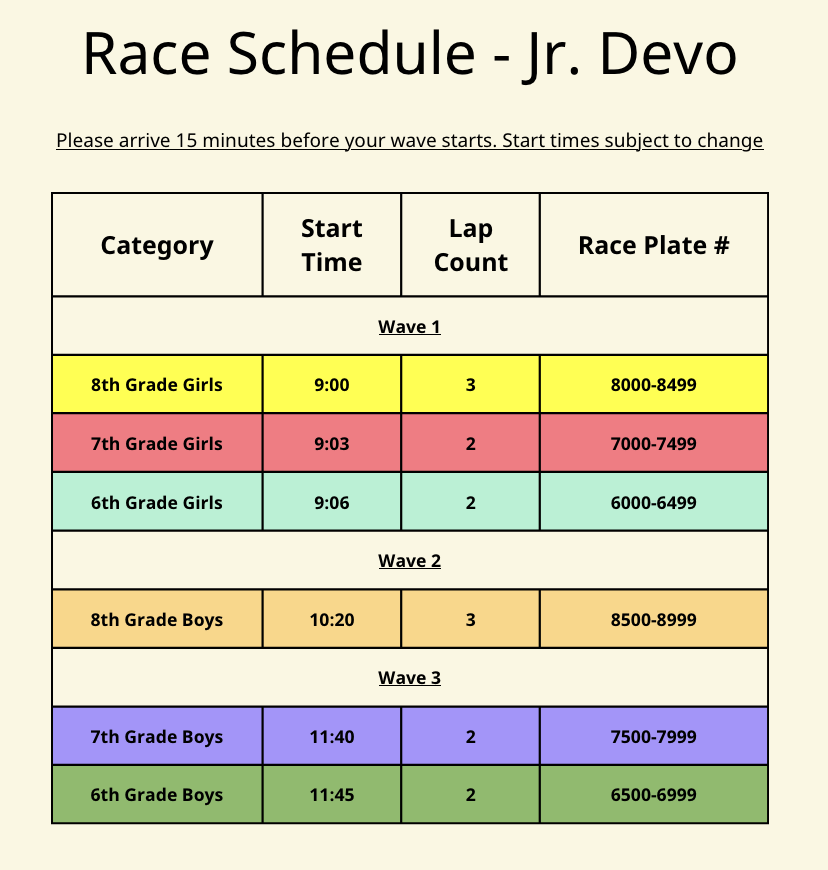 Race Schedule - Jr. Devo

Please arrive 15 minutes before your wave starts. Start times subject to change

| Category | Start Time | Lap Count | Race Plate # |
|---|---|---|---|
| Wave 1 | | | |
| 8th Grade Girls | 9:00 | 3 | 8000-8499 |
| 7th Grade Girls | 9:03 | 2 | 7000-7499 |
| 6th Grade Girls | 9:06 | 2 | 6000-6499 |
| Wave 2 | | | |
| 8th Grade Boys | 10:20 | 3 | 8500-8999 |
| Wave 3 | | | |
| 7th Grade Boys | 11:40 | 2 | 7500-7999 |
| 6th Grade Boys | 11:45 | 2 | 6500-6999 |